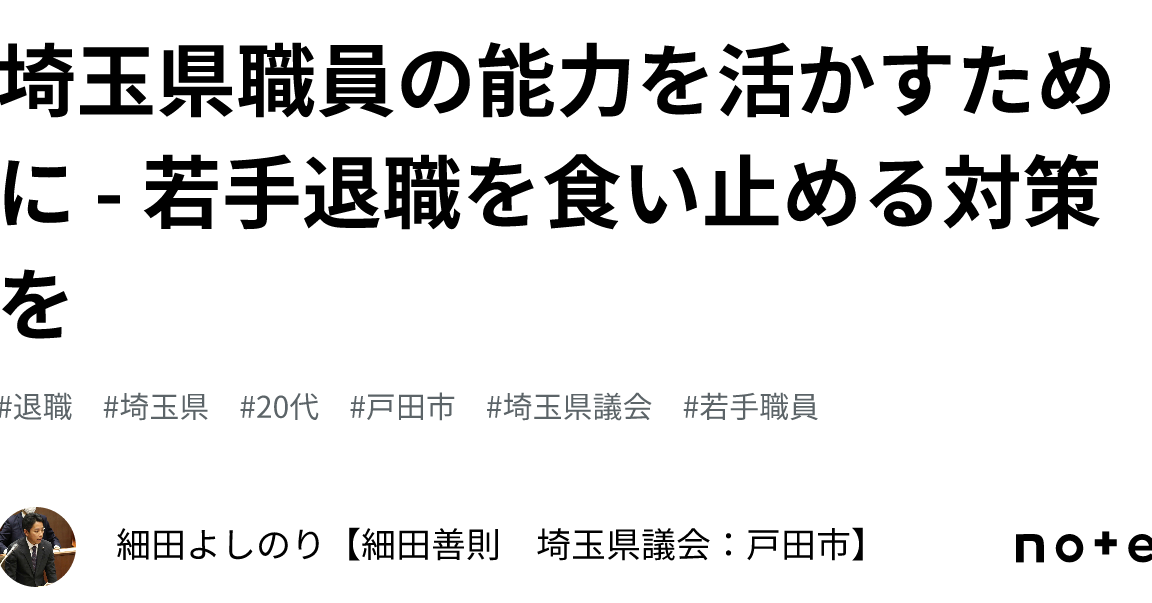 埼玉県職員の能力を活かすために - 若手退職を食い止める対策を

#退職　#埼玉県　#20代　#戸田市　#埼玉県議会　#若手職員

細田よしのり【細田善則　埼玉県議会：戸田市】

note